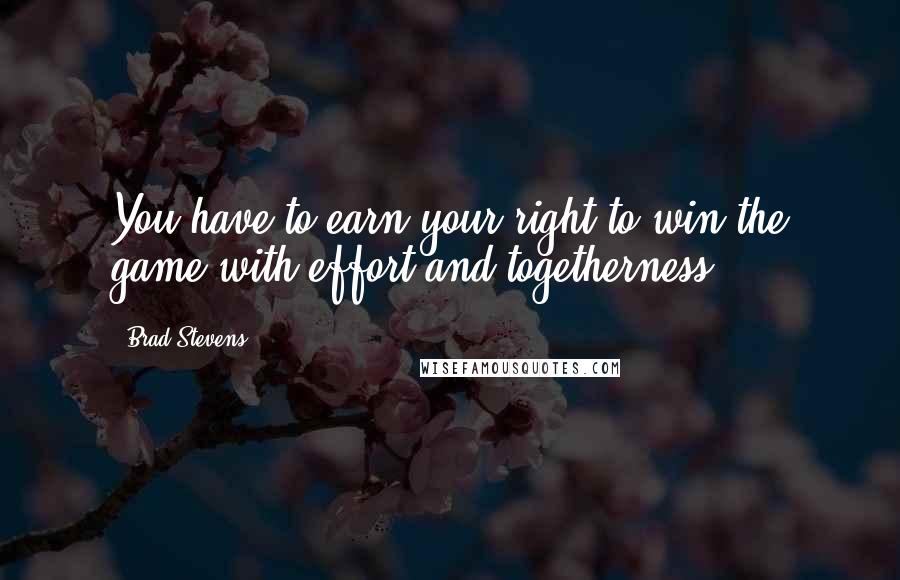 You have to earn your right to win the game with effort and togetherness.

Brad Stevens

WISEFAMOUSQUOTES.COM